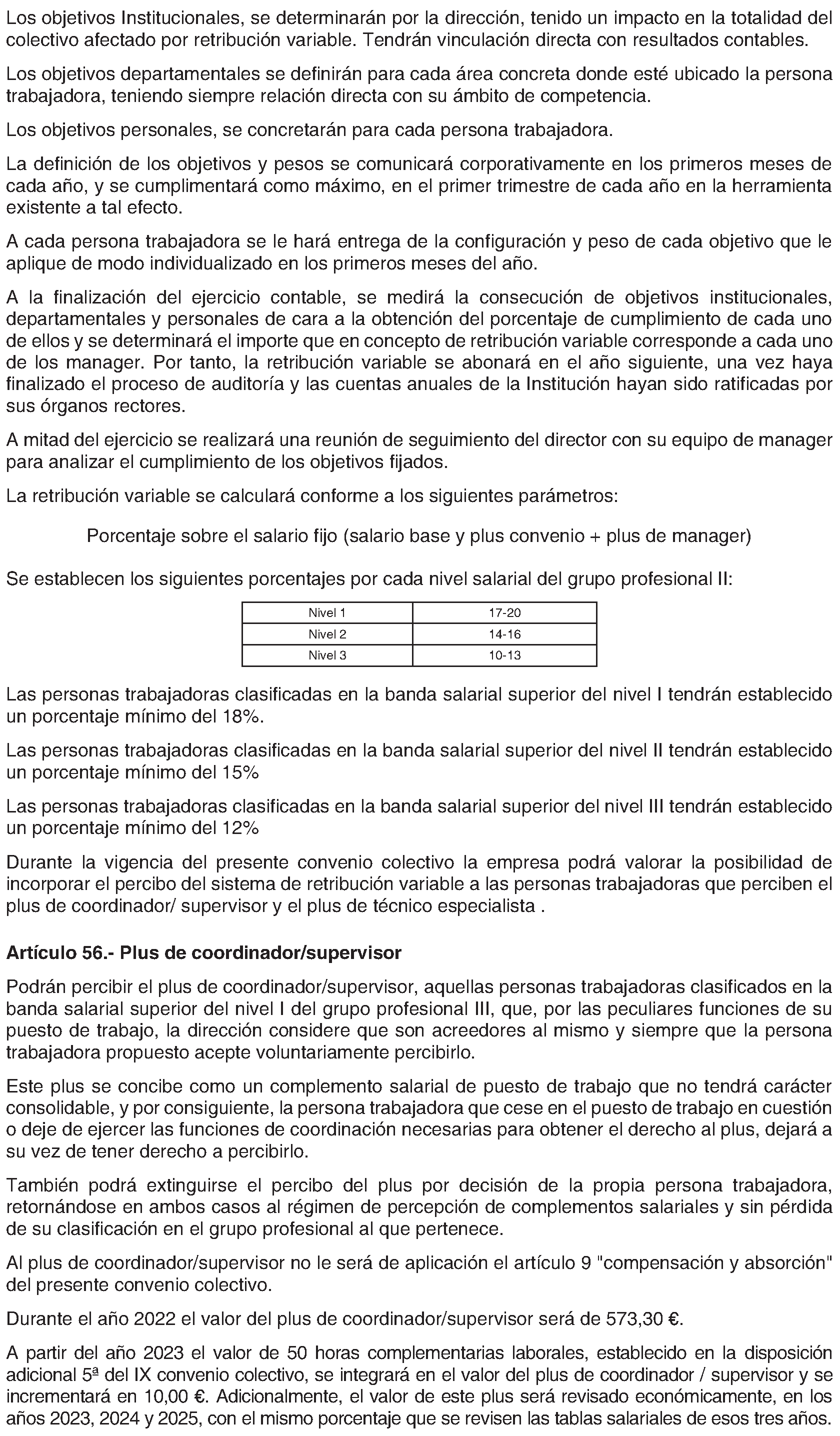 Los objetivos Institucionales, se determinarán por la dirección, tenido un impacto en la totalidad del colectivo afectado por retribución variable. Tendrán vinculación directa con resultados contables.

Los objetivos departamentales se definirán para cada área concreta donde esté ubicado la persona trabajadora, teniendo siempre relación directa con su ámbito de competencia.

Los objetivos personales, se concretarán para cada persona trabajadora.

La definición de los objetivos y pesos se comunicará corporativamente en los primeros meses de cada año, y se cumplimentará como máximo, en el primer trimestre de cada año en la herramienta existente a tal efecto.

A cada persona trabajadora se le hará entrega de la configuración y peso de cada objetivo que le aplique de modo individualizado en los primeros meses del año.

A la finalización del ejercicio contable, se medirá la consecución de objetivos institucionales, departamentales y personales de cara a la obtención del porcentaje de cumplimiento de cada uno de ellos y se determinará el importe que en concepto de retribución variable corresponde a cada uno de los manager. Por tanto, la retribución variable se abonará en el año siguiente, una vez haya finalizado el proceso de auditoría y las cuentas anuales de la Institución hayan sido ratificadas por sus órganos rectores.

A mitad del ejercicio se realizará una reunión de seguimiento del director con su equipo de manager para analizar el cumplimiento de los objetivos fijados.

La retribución variable se calculará conforme a los siguientes parámetros:

Porcentaje sobre el salario fijo (salario base y plus convenio + plus de manager)

Se establecen los siguientes porcentajes por cada nivel salarial del grupo profesional II:

| Nivel 1 | 17-20 |
|---|---|
| Nivel 2 | 14-16 |
| Nivel 3 | 10-13 |

Las personas trabajadoras clasificadas en la banda salarial superior del nivel I tendrán establecido un porcentaje mínimo del 18%.

Las personas trabajadoras clasificadas en la banda salarial superior del nivel II tendrán establecido un porcentaje mínimo del 15%

Las personas trabajadoras clasificadas en la banda salarial superior del nivel III tendrán establecido un porcentaje mínimo del 12%

Durante la vigencia del presente convenio colectivo la empresa podrá valorar la posibilidad de incorporar el percibo del sistema de retribución variable a las personas trabajadoras que perciben el plus de coordinador/ supervisor y el plus de técnico especialista .

Artículo 56.- Plus de coordinador/supervisor

Podrán percibir el plus de coordinador/supervisor, aquellas personas trabajadoras clasificados en la banda salarial superior del nivel I del grupo profesional III, que, por las peculiares funciones de su puesto de trabajo, la dirección considere que son acreedores al mismo y siempre que la persona trabajadora propuesto acepte voluntariamente percibirlo.

Este plus se concibe como un complemento salarial de puesto de trabajo que no tendrá carácter consolidable, y por consiguiente, la persona trabajadora que cese en el puesto de trabajo en cuestión o deje de ejercer las funciones de coordinación necesarias para obtener el derecho al plus, dejará a su vez de tener derecho a percibirlo.

También podrá extinguirse el percibo del plus por decisión de la propia persona trabajadora, retornándose en ambos casos al régimen de percepción de complementos salariales y sin pérdida de su clasificación en el grupo profesional al que pertenece.

Al plus de coordinador/supervisor no le será de aplicación el artículo 9 "compensación y absorción" del presente convenio colectivo.

Durante el año 2022 el valor del plus de coordinador/supervisor será de 573,30 €.

A partir del año 2023 el valor de 50 horas complementarias laborales, establecido en la disposición adicional 5ª del IX convenio colectivo, se integrará en el valor del plus de coordinador / supervisor y se incrementará en 10,00 €. Adicionalmente, el valor de este plus será revisado económicamente, en los años 2023, 2024 y 2025, con el mismo porcentaje que se revisen las tablas salariales de esos tres años.